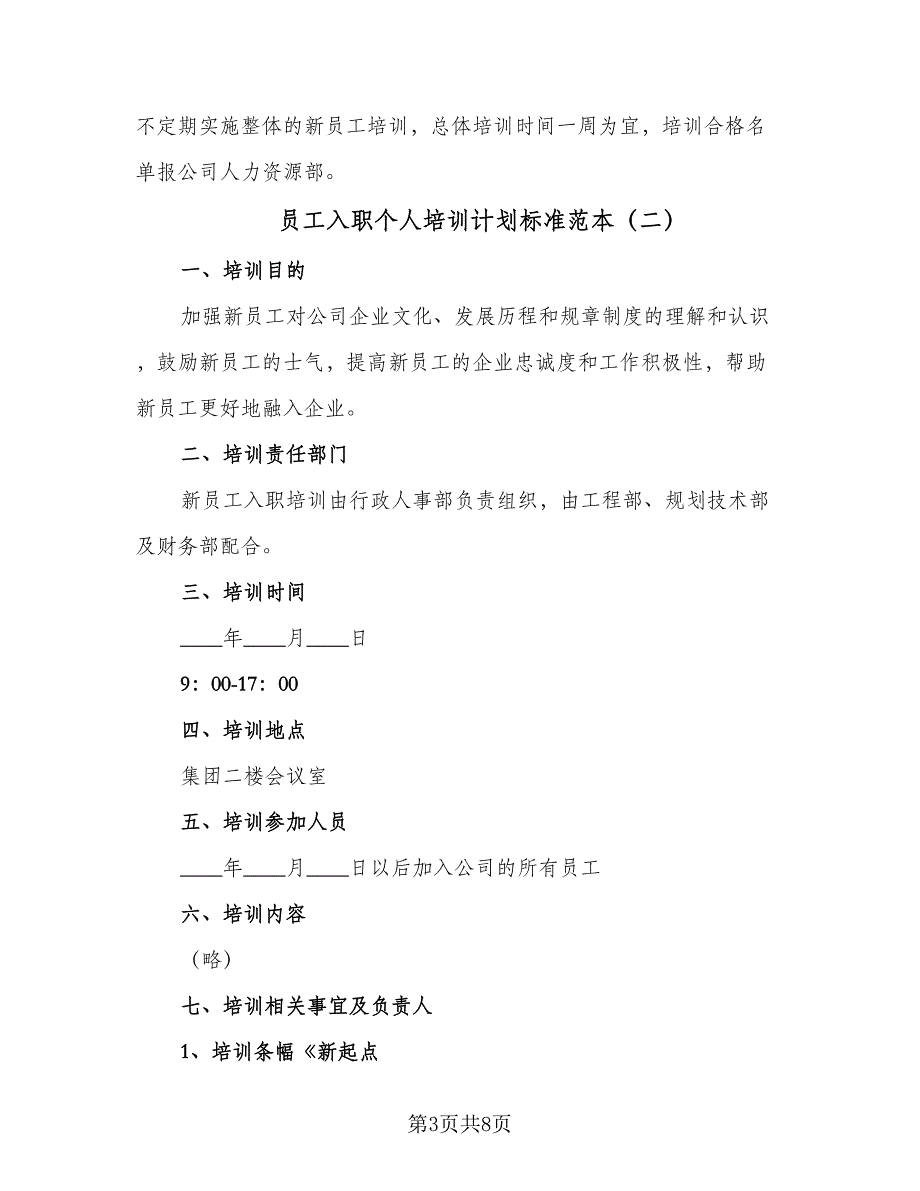 不定期实施整体的新员工培训，总体培训时间一周为宜，培训合格名单报公司人力资源部。

员工入职个人培训计划标准范本（二）

一、培训目的

加强新员工对公司企业文化、发展历程和规章制度的理解和认识，鼓励新员工的士气，提高新员工的企业忠诚度和工作积极性，帮助新员工更好地融入企业。

二、培训责任部门

新员工入职培训由行政人事部负责组织，由工程部、规划技术部及财务部配合。

三、培训时间

____年____月____日

9：00-17：00

四、培训地点

集团二楼会议室

五、培训参加人员

____年____月____日以后加入公司的所有员工

六、培训内容

（略）

七、培训相关事宜及负责人

1、培训条幅《新起点

第3页共8页